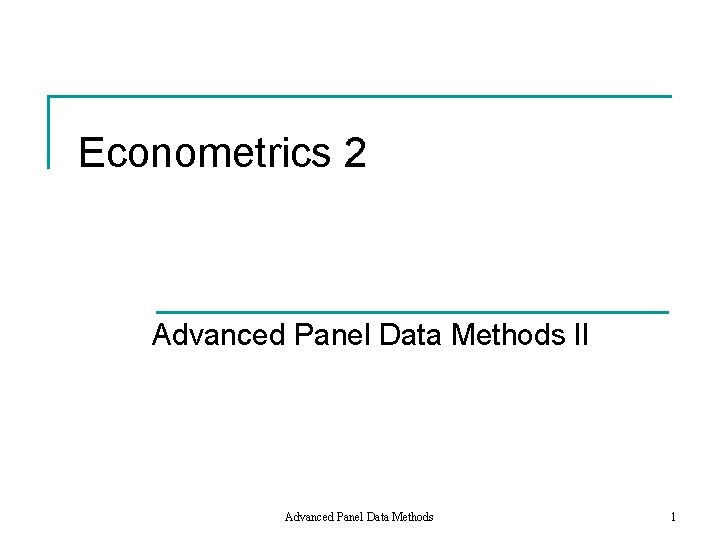 Econometrics 2

Advanced Panel Data Methods II

Advanced Panel Data Methods

1